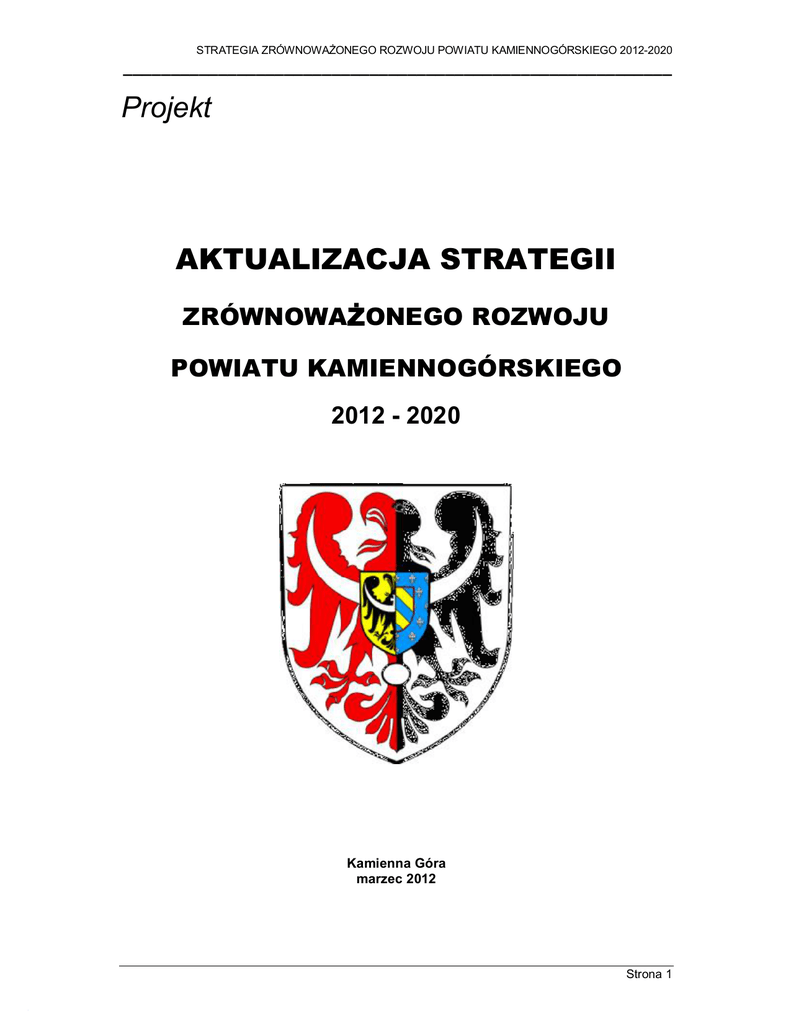 STRATEGIA ZRÓWNOWAŻONEGO ROZWOJU POWIATU KAMIENNOGÓRSKIEGO 2012-2020

Projekt

AKTUALIZACJA STRATEGII

ZRÓWNOWAŻONEGO ROZWOJU

POWIATU KAMIENNOGÓRSKIEGO

2012 - 2020

Kamienna Góra
marzec 2012

Strona 1